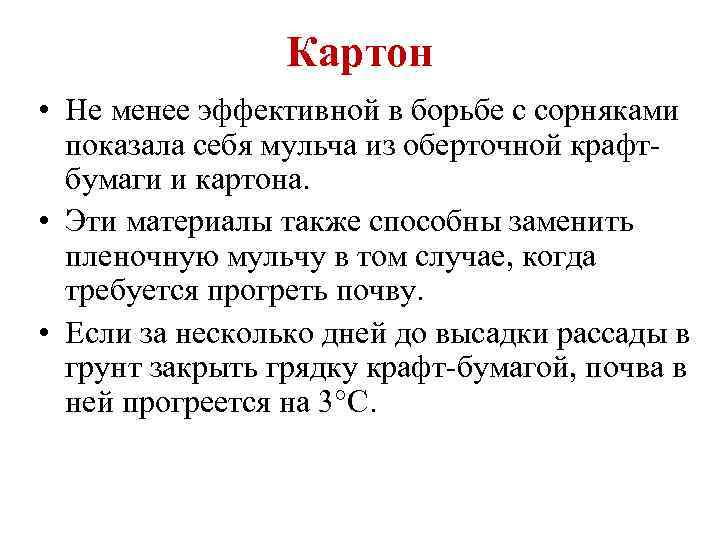 Картон

• Не менее эффективной в борьбе с сорняками показала себя мульча из оберточной крафт-бумаги и картона.

• Эти материалы также способны заменить пленочную мульчу в том случае, когда требуется прогреть почву.

• Если за несколько дней до высадки рассады в грунт закрыть грядку крафт-бумагой, почва в ней прогреется на 3°С.